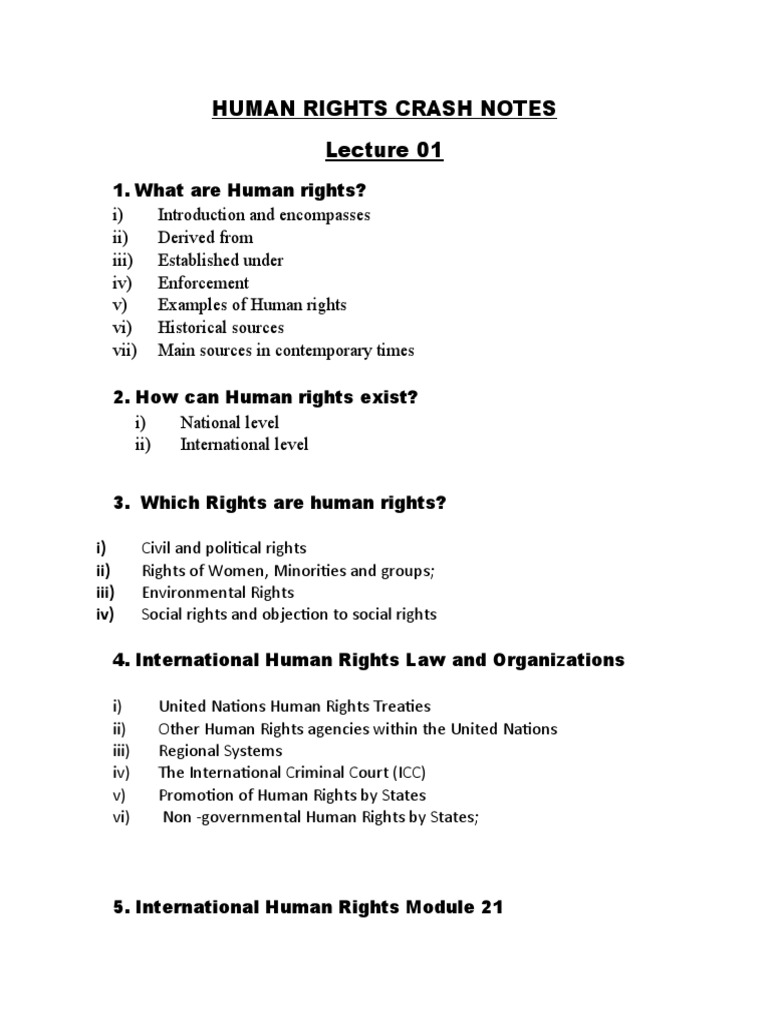 HUMAN RIGHTS CRASH NOTES

Lecture 01

1. What are Human rights?

i) Introduction and encompasses
ii) Derived from
iii) Established under
iv) Enforcement
v) Examples of Human rights
vi) Historical sources
vii) Main sources in contemporary times

2. How can Human rights exist?

i) National level
ii) International level

3. Which Rights are human rights?

i) Civil and political rights
ii) Rights of Women, Minorities and groups;
iii) Environmental Rights
iv) Social rights and objection to social rights

4. International Human Rights Law and Organizations

i) United Nations Human Rights Treaties
ii) Other Human Rights agencies within the United Nations
iii) Regional Systems
iv) The International Criminal Court (ICC)
v) Promotion of Human Rights by States
vi) Non -governmental Human Rights by States;

5. International Human Rights Module 21